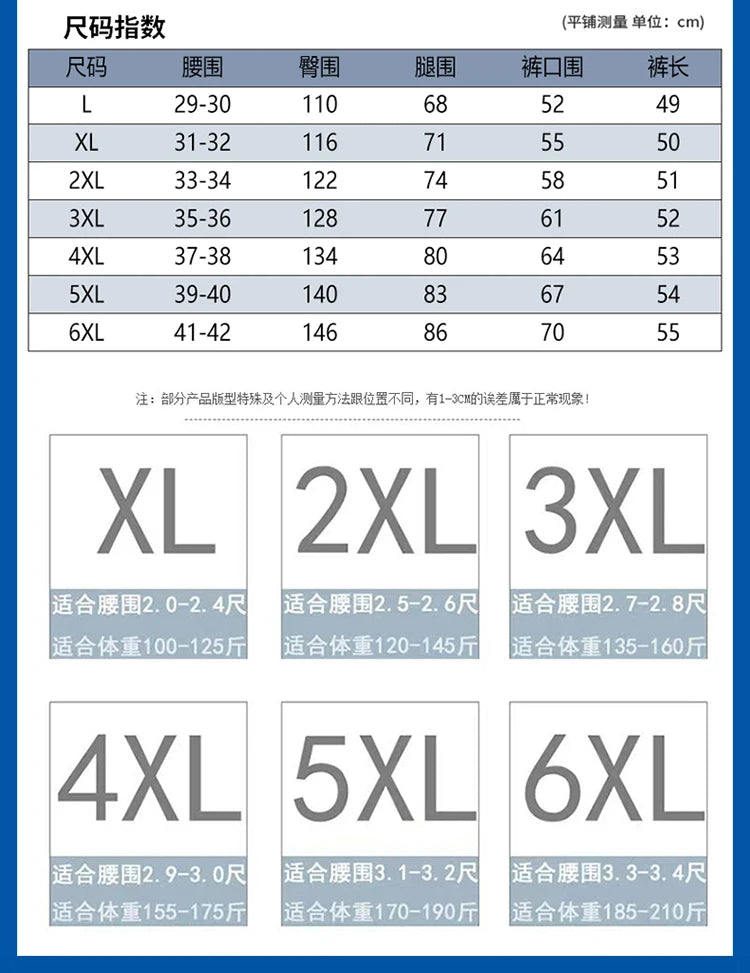 尺码指数

(平铺测量 单位：cm)

| 尺码 | 腰围 | 臀围 | 腿围 | 裤口围 | 裤长 |
|---|---|---|---|---|---|
| L | 29-30 | 110 | 68 | 52 | 49 |
| XL | 31-32 | 116 | 71 | 55 | 50 |
| 2XL | 33-34 | 122 | 74 | 58 | 51 |
| 3XL | 35-36 | 128 | 77 | 61 | 52 |
| 4XL | 37-38 | 134 | 80 | 64 | 53 |
| 5XL | 39-40 | 140 | 83 | 67 | 54 |
| 6XL | 41-42 | 146 | 86 | 70 | 55 |

注：部分产品版型特殊及个人测量方法跟位置不同，有1-3CM的误差属于正常现象！

XL
适合腰围2.0-2.4尺
适合体重100-125斤

2XL
适合腰围2.5-2.6尺
适合体重120-145斤

3XL
适合腰围2.7-2.8尺
适合体重135-160斤

4XL
适合腰围2.9-3.0尺
适合体重155-175斤

5XL
适合腰围3.1-3.2尺
适合体重170-190斤

6XL
适合腰围3.3-3.4尺
适合体重185-210斤